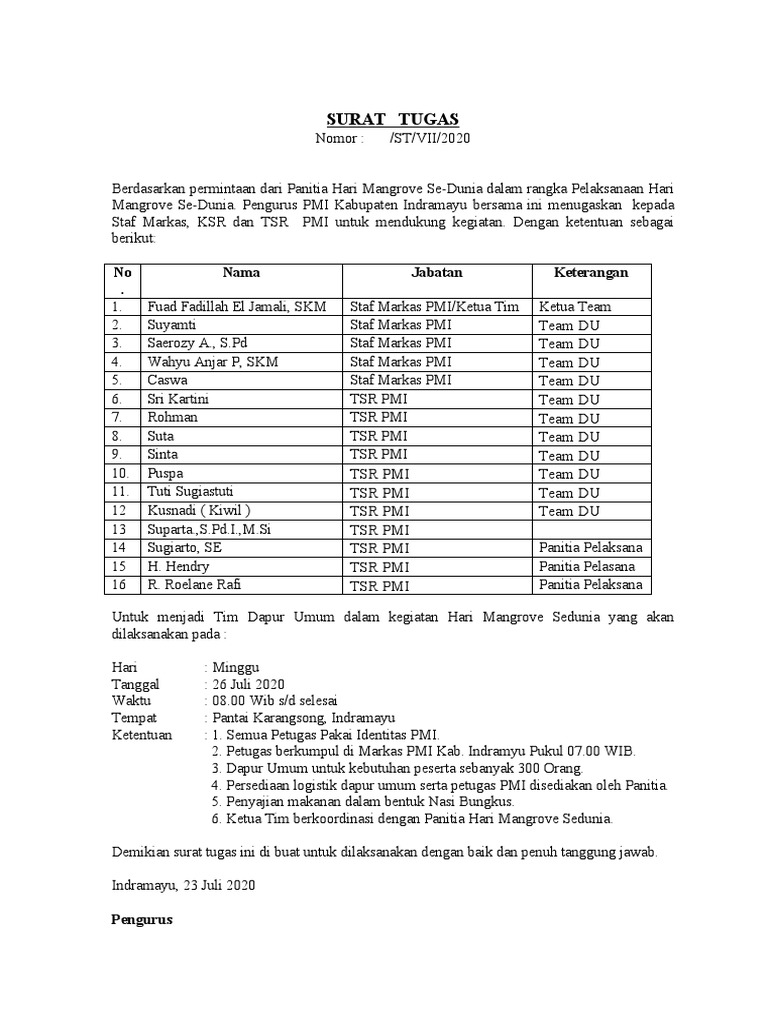 SURAT TUGAS
Nomor : /ST/VII/2020

Berdasarkan permintaan dari Panitia Hari Mangrove Se-Dunia dalam rangka Pelaksanaan Hari Mangrove Se-Dunia. Pengurus PMI Kabupaten Indramayu bersama ini menugaskan kepada Staf Markas, KSR dan TSR PMI untuk mendukung kegiatan. Dengan ketentuan sebagai berikut:

| No . | Nama | Jabatan | Keterangan |
|---|---|---|---|
| 1. | Fuad Fadillah El Jamali, SKM | Staf Markas PMI/Ketua Tim | Ketua Team |
| 2. | Suyamti | Staf Markas PMI | Team DU |
| 3. | Saerozy A., S.Pd | Staf Markas PMI | Team DU |
| 4. | Wahyu Anjar P, SKM | Staf Markas PMI | Team DU |
| 5. | Caswa | Staf Markas PMI | Team DU |
| 6. | Sri Kartini | TSR PMI | Team DU |
| 7. | Rohman | TSR PMI | Team DU |
| 8. | Suta | TSR PMI | Team DU |
| 9. | Sinta | TSR PMI | Team DU |
| 10. | Puspa | TSR PMI | Team DU |
| 11. | Tuti Sugiastuti | TSR PMI | Team DU |
| 12 | Kusnadi ( Kiwil ) | TSR PMI | Team DU |
| 13 | Suparta.,S.Pd.I.,M.Si | TSR PMI | |
| 14 | Sugiarto, SE | TSR PMI | Panitia Pelaksana |
| 15 | H. Hendry | TSR PMI | Panitia Pelasana |
| 16 | R. Roelane Rafi | TSR PMI | Panitia Pelaksana |

Untuk menjadi Tim Dapur Umum dalam kegiatan Hari Mangrove Sedunia yang akan dilaksanakan pada :

Hari : Minggu
Tanggal : 26 Juli 2020
Waktu : 08.00 Wib s/d selesai
Tempat : Pantai Karangsong, Indramayu
Ketentuan : 1. Semua Petugas Pakai Identitas PMI.
2. Petugas berkumpul di Markas PMI Kab. Indramyu Pukul 07.00 WIB.
3. Dapur Umum untuk kebutuhan peserta sebanyak 300 Orang.
4. Persediaan logistik dapur umum serta petugas PMI disediakan oleh Panitia.
5. Penyajian makanan dalam bentuk Nasi Bungkus.
6. Ketua Tim berkoordinasi dengan Panitia Hari Mangrove Sedunia.

Demikian surat tugas ini di buat untuk dilaksanakan dengan baik dan penuh tanggung jawab.

Indramayu, 23 Juli 2020

Pengurus